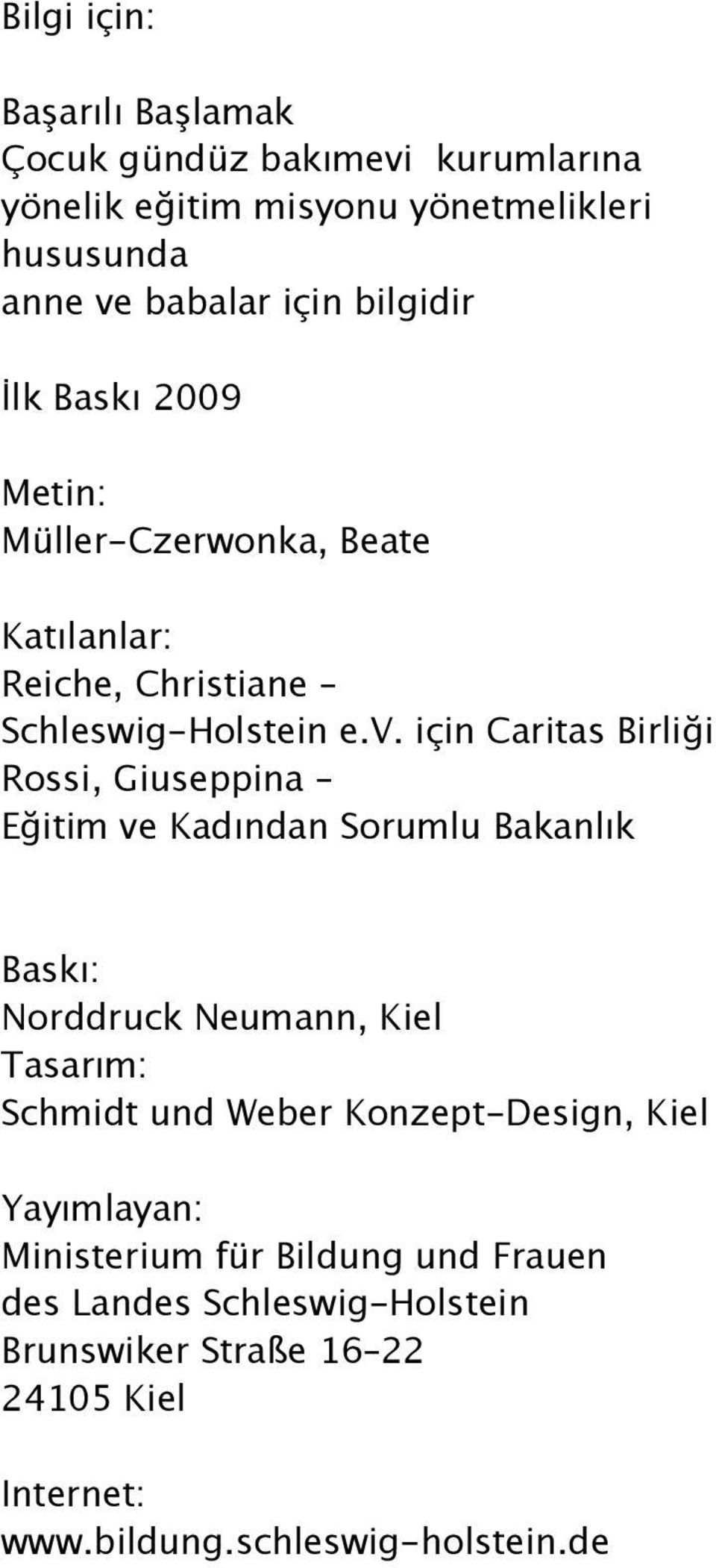 Bilgi için:

Başarılı Başlamak
Çocuk gündüz bakımevi kurumlarına yönelik eğitim misyonu yönetmelikleri hususunda
anne ve babalar için bilgidir

İlk Baskı 2009

Metin:
Müller-Czerwonka, Beate

Katılanlar:
Reiche, Christiane –
Schleswig-Holstein e.V. için Caritas Birliği
Rossi, Giuseppina –
Eğitim ve Kadından Sorumlu Bakanlık

Baskı:
Norddruck Neumann, Kiel
Tasarım:
Schmidt und Weber Konzept-Design, Kiel

Yayımlayan:
Ministerium für Bildung und Frauen
des Landes Schleswig-Holstein
Brunswiker Straße 16-22
24105 Kiel

Internet:
www.bildung.schleswig-holstein.de